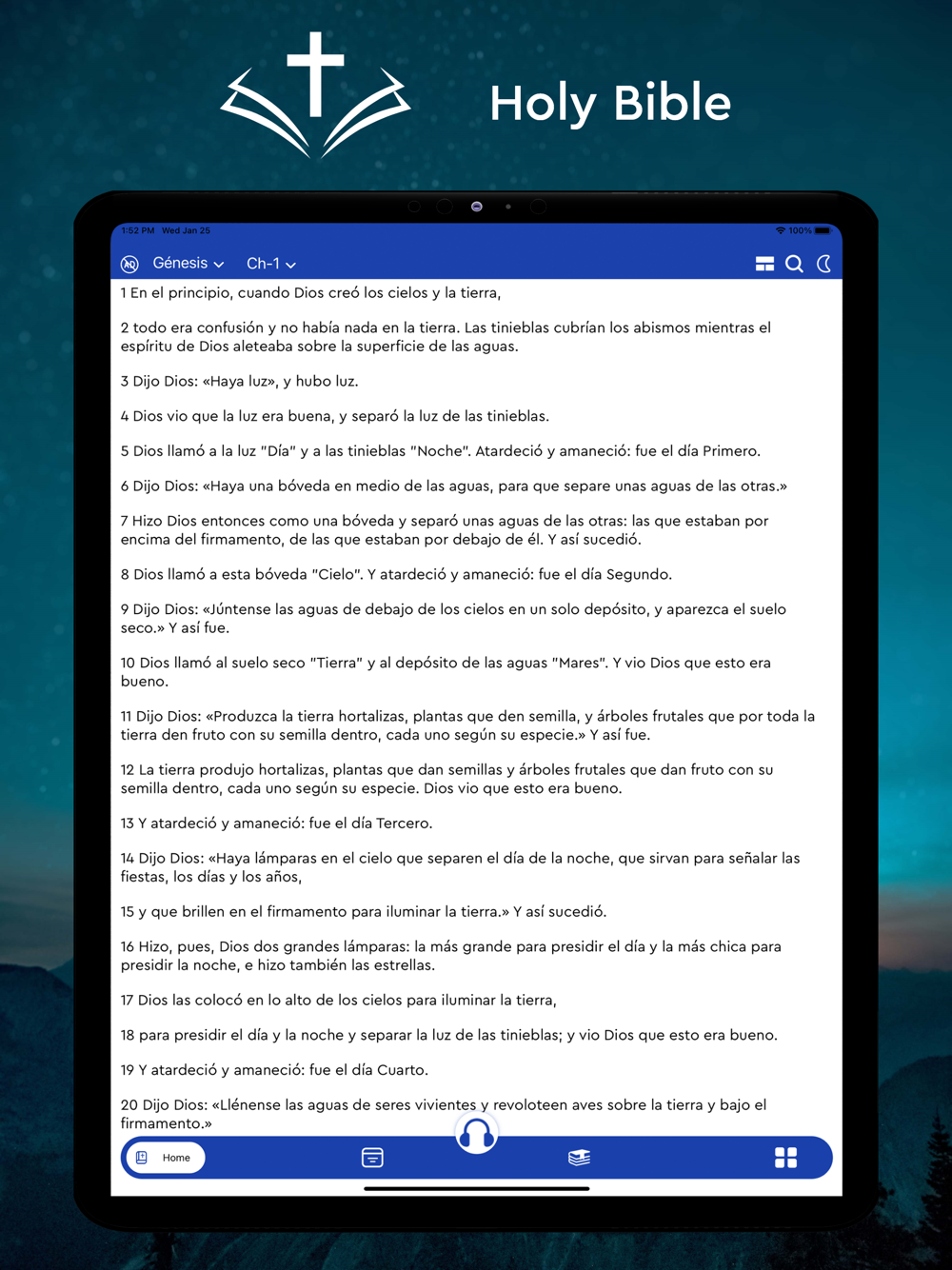 Holy Bible

1:52 PM Wed Jan 25

100%

Génesis Ch-1

1 En el principio, cuando Dios creó los cielos y la tierra,

2 todo era confusión y no había nada en la tierra. Las tinieblas cubrían los abismos mientras el espíritu de Dios aleteaba sobre la superficie de las aguas.

3 Dijo Dios: «Haya luz», y hubo luz.

4 Dios vio que la luz era buena, y separó la luz de las tinieblas.

5 Dios llamó a la luz "Día" y a las tinieblas "Noche". Atardeció y amaneció: fue el día Primero.

6 Dijo Dios: «Haya una bóveda en medio de las aguas, para que separe unas aguas de las otras.»

7 Hizo Dios entonces como una bóveda y separó unas aguas de las otras: las que estaban por encima del firmamento, de las que estaban por debajo de él. Y así sucedió.

8 Dios llamó a esta bóveda "Cielo". Y atardeció y amaneció: fue el día Segundo.

9 Dijo Dios: «Júntense las aguas de debajo de los cielos en un solo depósito, y aparezca el suelo seco.» Y así fue.

10 Dios llamó al suelo seco "Tierra" y al depósito de las aguas "Mares". Y vio Dios que esto era bueno.

11 Dijo Dios: «Produzca la tierra hortalizas, plantas que den semilla, y árboles frutales que por toda la tierra den fruto con su semilla dentro, cada uno según su especie.» Y así fue.

12 La tierra produjo hortalizas, plantas que dan semillas y árboles frutales que dan fruto con su semilla dentro, cada uno según su especie. Dios vio que esto era bueno.

13 Y atardeció y amaneció: fue el día Tercero.

14 Dijo Dios: «Haya lámparas en el cielo que separen el día de la noche, que sirvan para señalar las fiestas, los días y los años,

15 y que brillen en el firmamento para iluminar la tierra.» Y así sucedió.

16 Hizo, pues, Dios dos grandes lámparas: la más grande para presidir el día y la más chica para presidir la noche, e hizo también las estrellas.

17 Dios las colocó en lo alto de los cielos para iluminar la tierra,

18 para presidir el día y la noche y separar la luz de las tinieblas; y vio Dios que esto era bueno.

19 Y atardeció y amaneció: fue el día Cuarto.

20 Dijo Dios: «Llénense las aguas de seres vivientes y revoloteen aves sobre la tierra y bajo el firmamento.»

Home